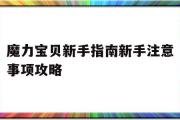 魔力宝贝新手指南新手注意事项攻略